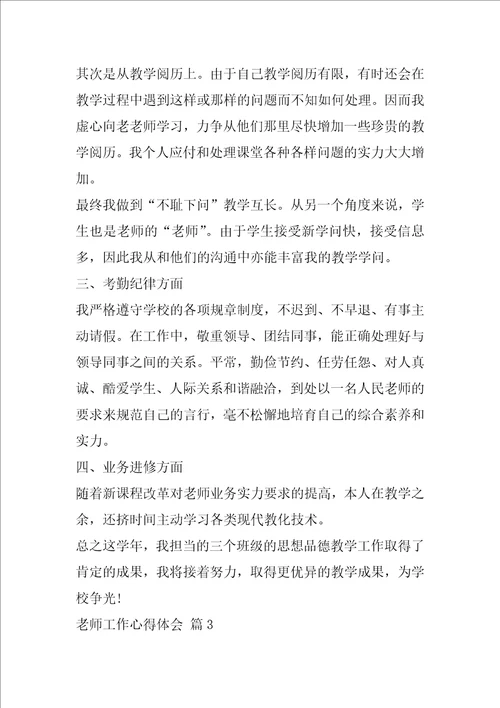 其次是从教学阅历上。由于自己教学阅历有限，有时还会在教学过程中遇到这样或那样的问题而不知如何处理。因而我虚心向老老师学习，力争从他们那里尽快增加一些珍贵的教学阅历。我个人应付和处理课堂各种各样问题的实力大大增加。

最终我做到“不耻下问”教学互长。从另一个角度来说，学生也是老师的“老师”。由于学生接受新学问快，接受信息多，因此我从和他们的沟通中亦能丰富我的教学学问。

三、考勤纪律方面

我严格遵守学校的各项规章制度，不迟到、不早退、有事主动请假。在工作中，敬重领导、团结同事，能正确处理好与领导同事之间的关系。平常，勤俭节约、任劳任怨、对人真诚、酷爱学生、人际关系和谐融洽，到处以一名人民老师的要求来规范自己的言行，毫不松懈地培育自己的综合素养和实力。

四、业务进修方面

随着新课程改革对老师业务实力要求的提高，本人在教学之余，还挤时间主动学习各类现代教化技术。

总之这学年，我担当的三个班级的思想品德教学工作取得了肯定的成果，我将接着努力，取得更优异的教学成果，为学校争光！

老师工作心得体会 篇3